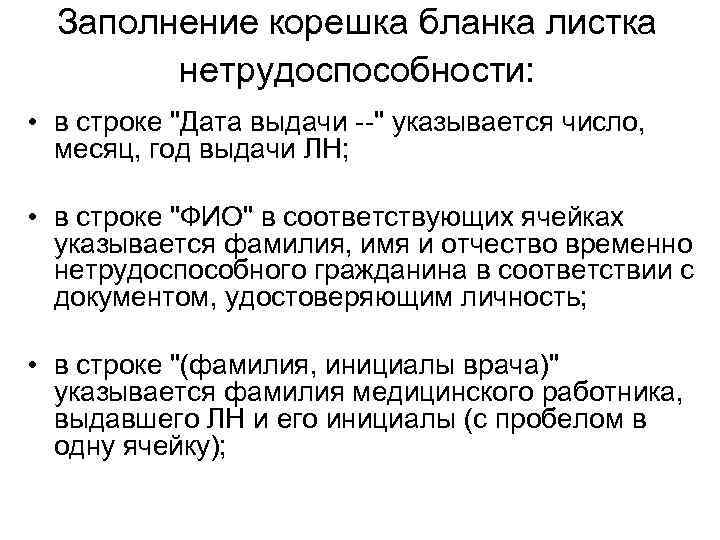 Заполнение корешка бланка листка нетрудоспособности:

• в строке "Дата выдачи --" указывается число, месяц, год выдачи ЛН;

• в строке "ФИО" в соответствующих ячейках указывается фамилия, имя и отчество временно нетрудоспособного гражданина в соответствии с документом, удостоверяющим личность;

• в строке "(фамилия, инициалы врача)" указывается фамилия медицинского работника, выдавшего ЛН и его инициалы (с пробелом в одну ячейку);